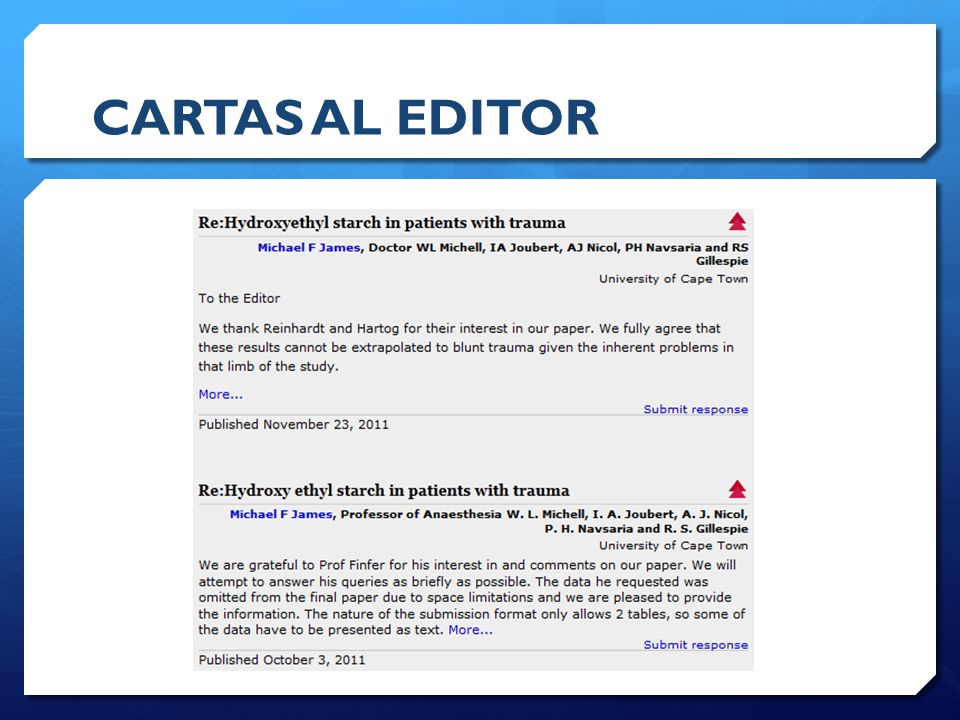 CARTAS AL EDITOR

Re:Hydroxyethyl starch in patients with trauma

Michael F James, Doctor WL Michell, IA Joubert, AJ Nicol, PH Navsaria and RS Gillespie
University of Cape Town

To the Editor

We thank Reinhardt and Hartog for their interest in our paper. We fully agree that these results cannot be extrapolated to blunt trauma given the inherent problems in that limb of the study.

More...

Submit response

Published November 23, 2011

Re:Hydroxy ethyl starch in patients with trauma

Michael F James, Professor of Anaesthesia W. L. Michell, I. A. Joubert, A. J. Nicol, P. H. Navsaria and R. S. Gillespie
University of Cape Town

We are grateful to Prof Finfer for his interest in and comments on our paper. We will attempt to answer his queries as briefly as possible. The data he requested was omitted from the final paper due to space limitations and we are pleased to provide the information. The nature of the submission format only allows 2 tables, so some of the data have to be presented as text. More...

Submit response

Published October 3, 2011